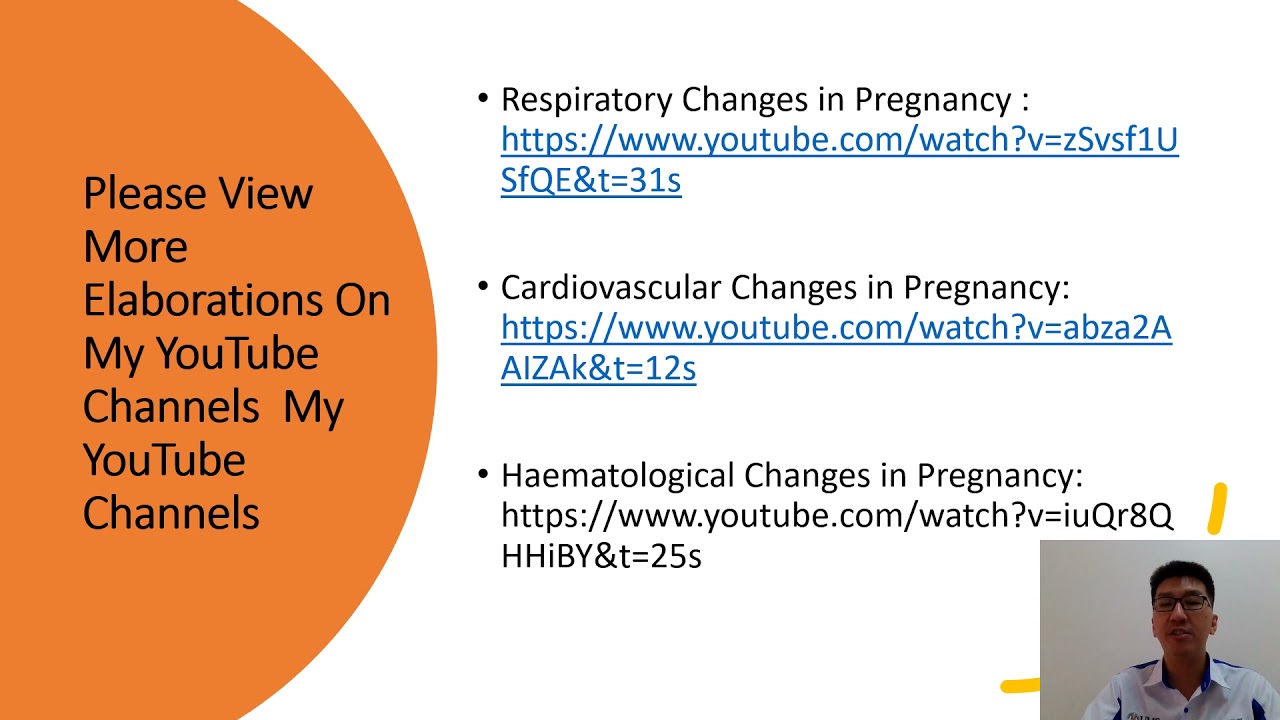 Please View More Elaborations On My YouTube Channels My YouTube Channels

• Respiratory Changes in Pregnancy : https://www.youtube.com/watch?v=zSvsf1USfQE&t=31s

• Cardiovascular Changes in Pregnancy: https://www.youtube.com/watch?v=abza2AAIZAk&t=12s

• Haematological Changes in Pregnancy: https://www.youtube.com/watch?v=iuQr8QHHiBY&t=25s